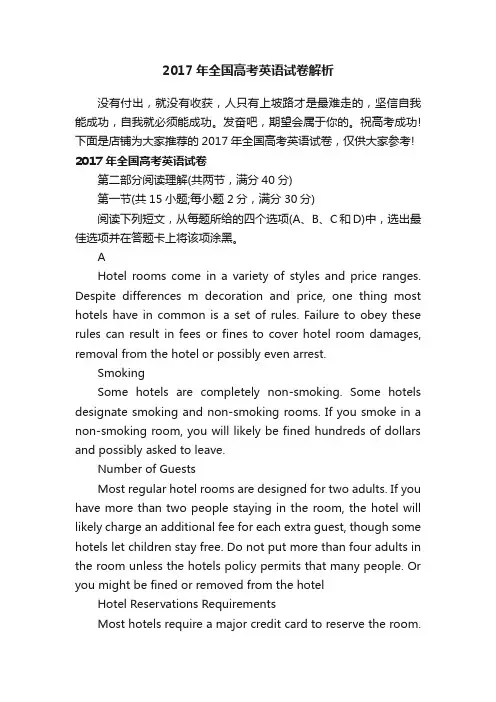 2017 年全国高考英语试卷解析

没有付出，就没有收获，人只有上坡路才是最难走的，坚信自我能成功，自我就必须能成功。发奋吧，期望会属于你的。祝高考成功!下面是店铺为大家推荐的 2017 年全国高考英语试卷，仅供大家参考!

2017 年全国高考英语试卷

第二部分阅读理解(共两节，满分 40 分)

第一节(共 15 小题;每小题 2 分，满分 30 分)

阅读下列短文，从每题所给的四个选项(A、B、C 和 D)中，选出最佳选项并在答题卡上将该项涂黑。

A

Hotel rooms come in a variety of styles and price ranges. Despite differences m decoration and price, one thing most hotels have in common is a set of rules. Failure to obey these rules can result in fees or fines to cover hotel room damages, removal from the hotel or possibly even arrest.

Smoking

Some hotels are completely non-smoking. Some hotels designate smoking and non-smoking rooms. If you smoke in a non-smoking room, you will likely be fined hundreds of dollars and possibly asked to leave.

Number of Guests

Most regular hotel rooms are designed for two adults. If you have more than two people staying in the room, the hotel will likely charge an additional fee for each extra guest, though some hotels let children stay free. Do not put more than four adults in the room unless the hotels policy permits that many people. Or you might be fined or removed from the hotel

Hotel Reservations Requirements

Most hotels require a major credit card to reserve the room.